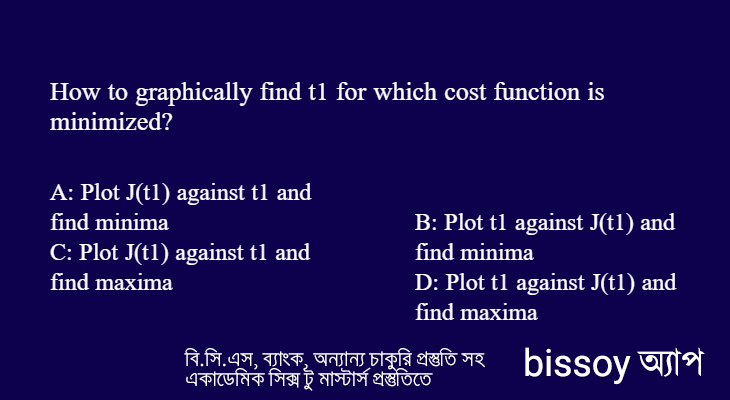 How to graphically find t1 for which cost function is minimized?

A: Plot J(t1) against t1 and find minima

B: Plot t1 against J(t1) and find minima

C: Plot J(t1) against t1 and find maxima

D: Plot t1 against J(t1) and find maxima

বি.সি.এস, ব্যাংক, অন্যান্য চাকুরি প্রস্তুতি সহ একাডেমিক সিক্স টু মাস্টার্স প্রস্তুতিতে

bissoy অ্যাপ